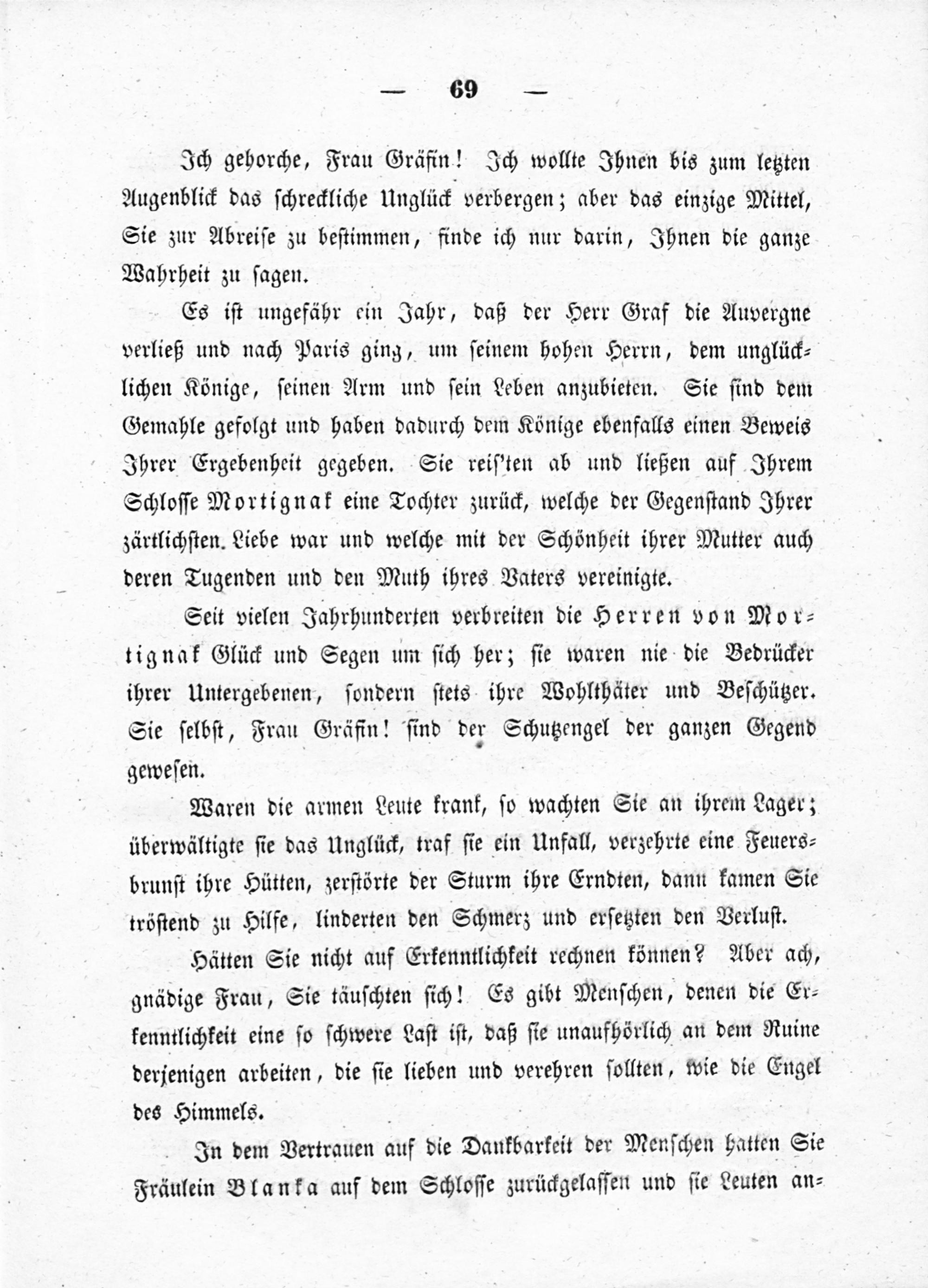 — 69 —

Ich gehorche, Frau Gräfin! Ich wollte Ihnen bis zum letzten Augenblick das schreckliche Unglück verbergen; aber das einzige Mittel, Sie zur Abreise zu bestimmen, finde ich nur darin, Ihnen die ganze Wahrheit zu sagen.

Es ist ungefähr ein Jahr, daß der Herr Graf die Auvergne verließ und nach Paris ging, um seinem hohen Herrn, dem unglücklichen Könige, seinen Arm und sein Leben anzubieten. Sie sind dem Gemahle gefolgt und haben dadurch dem Könige ebenfalls einen Beweis Ihrer Ergebenheit gegeben. Sie reis'ten ab und ließen auf Ihrem Schlosse Mortignak eine Tochter zurück, welche der Gegenstand Ihrer zärtlichsten Liebe war und welche mit der Schönheit ihrer Mutter auch deren Tugenden und den Muth ihres Vaters vereinigte.

Seit vielen Jahrhunderten verbreiten die Herren von Mortignak Glück und Segen um sich her; sie waren nie die Bedrücker ihrer Untergebenen, sondern stets ihre Wohlthäter und Beschützer. Sie selbst, Frau Gräfin! sind der Schutzengel der ganzen Gegend gewesen.

Waren die armen Leute krank, so wachten Sie an ihrem Lager; überwältigte sie das Unglück, traf sie ein Unfall, verzehrte eine Feuersbrunst ihre Hütten, zerstörte der Sturm ihre Erndten, dann kamen Sie tröstend zu Hilfe, linderten den Schmerz und ersetzten den Verlust.

Hätten Sie nicht auf Erkenntlichkeit rechnen können? Aber ach, gnädige Frau, Sie täuschten sich! Es gibt Menschen, denen die Erkenntlichkeit eine so schwere Last ist, daß sie unaufhörlich an dem Ruine derjenigen arbeiten, die sie lieben und verehren sollten, wie die Engel des Himmels.

In dem Vertrauen auf die Dankbarkeit der Menschen hatten Sie Fräulein Blanka auf dem Schlosse zurückgelassen und sie Leuten an-